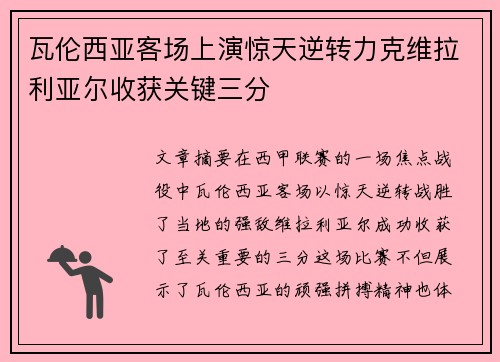 瓦伦西亚客场上演惊天逆转力克维拉利亚尔收获关键三分

文章摘要在西甲联赛的一场焦点战役中瓦伦西亚客场以惊天逆转战胜了当地的强敌维拉利亚尔成功收获了至关重要的三分这场比赛不但展示了瓦伦西亚的顽强拼搏精神也体